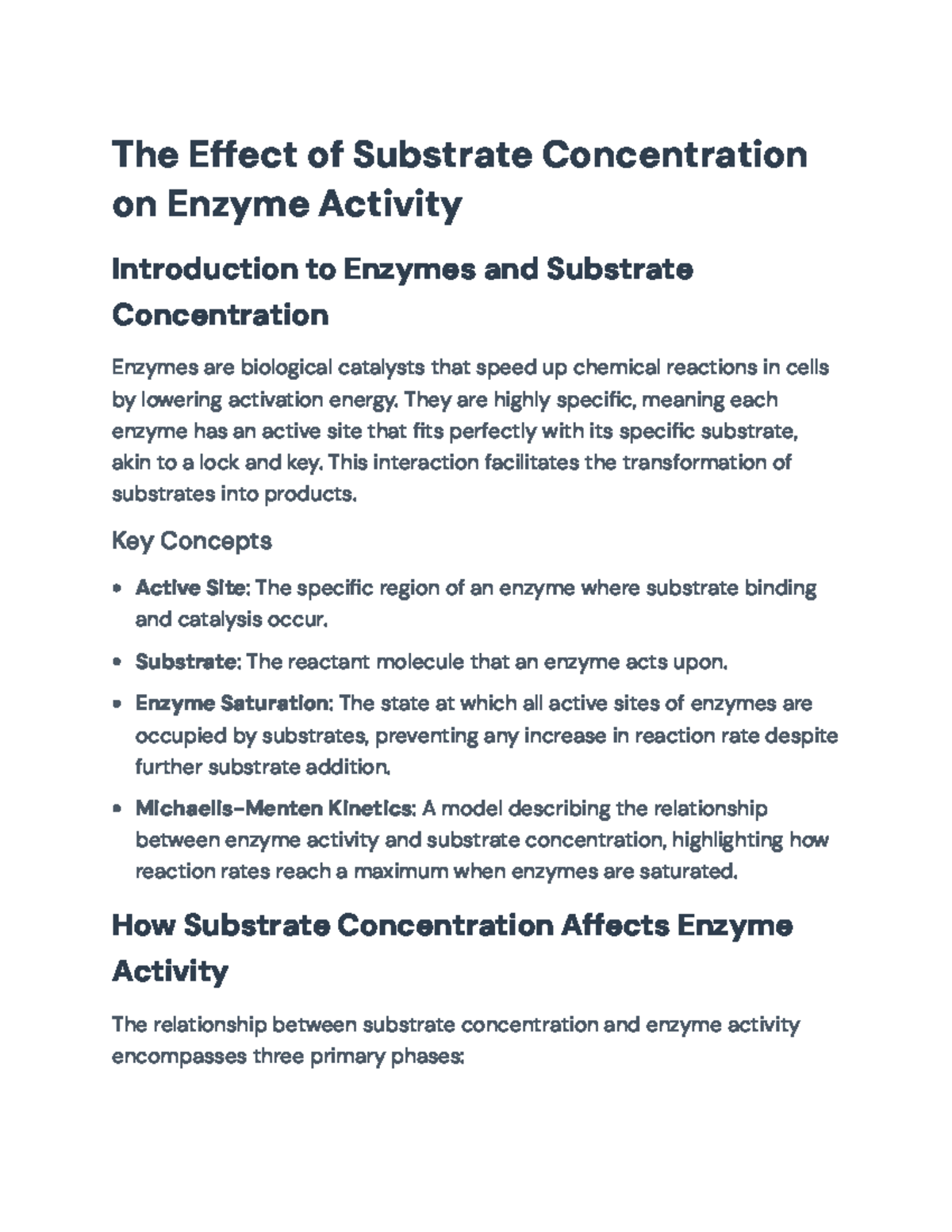 The Effect of Substrate Concentration on Enzyme Activity

Introduction to Enzymes and Substrate Concentration

Enzymes are biological catalysts that speed up chemical reactions in cells by lowering activation energy. They are highly specific, meaning each enzyme has an active site that fits perfectly with its specific substrate, akin to a lock and key. This interaction facilitates the transformation of substrates into products.

Key Concepts

• Active Site: The specific region of an enzyme where substrate binding and catalysis occur.
• Substrate: The reactant molecule that an enzyme acts upon.
• Enzyme Saturation: The state at which all active sites of enzymes are occupied by substrates, preventing any increase in reaction rate despite further substrate addition.
• Michaelis-Menten Kinetics: A model describing the relationship between enzyme activity and substrate concentration, highlighting how reaction rates reach a maximum when enzymes are saturated.

How Substrate Concentration Affects Enzyme Activity

The relationship between substrate concentration and enzyme activity encompasses three primary phases: